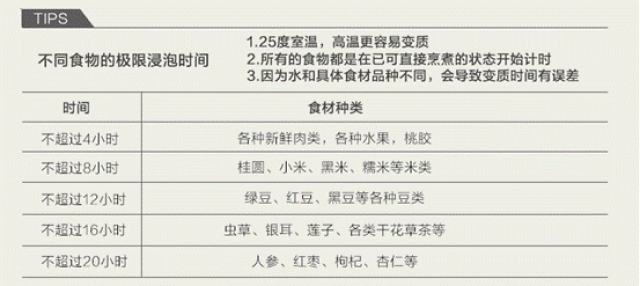 TIPS

不同食物的极限浸泡时间

1.25度室温，高温更容易变质
2.所有的食物都是在已可直接烹煮的状态开始计时
3.因为水和具体食材品种不同，会导致变质时间有误差

| 时间 | 食材种类 |
|---|---|
| 不超过4小时 | 各种新鲜肉类，各种水果，桃胶 |
| 不超过8小时 | 桂圆、小米、黑米、糯米等米类 |
| 不超过12小时 | 绿豆、红豆、黑豆等各种豆类 |
| 不超过16小时 | 虫草、银耳、莲子、各类干花草茶等 |
| 不超过20小时 | 人参、红枣、枸杞、杏仁等 |